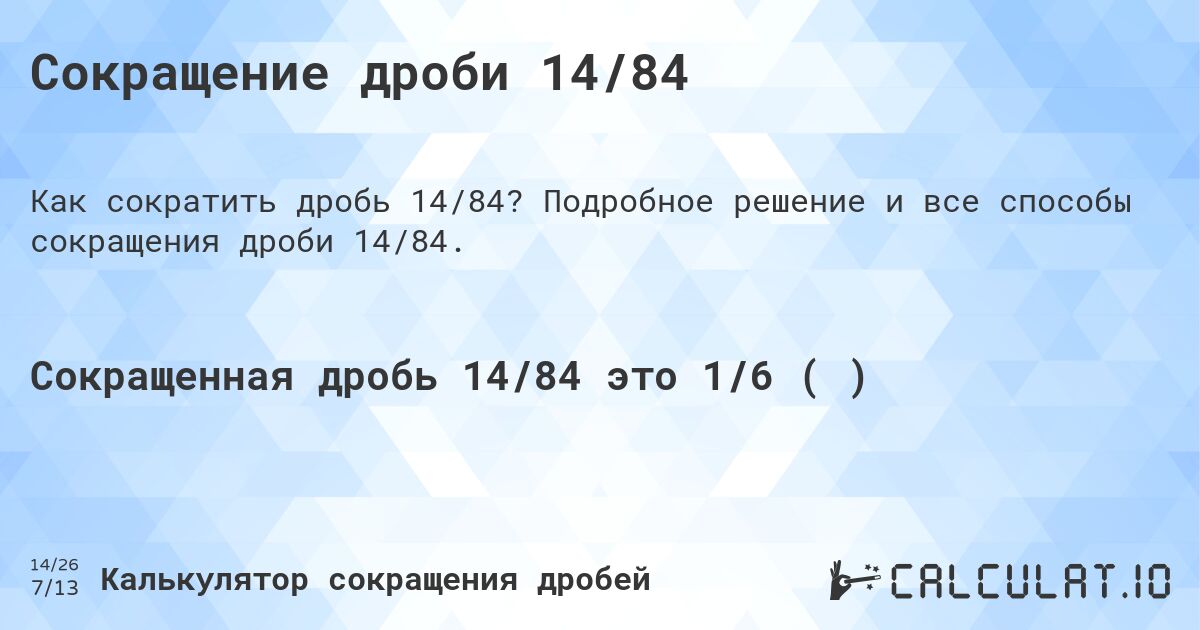 Сокращение дроби 14/84

Как сократить дробь 14/84? Подробное решение и все способы сокращения дроби 14/84.

Сокращенная дробь 14/84 это 1/6 ( )

14/26
7/13 Калькулятор сокращения дробей

CALCULAT.IO